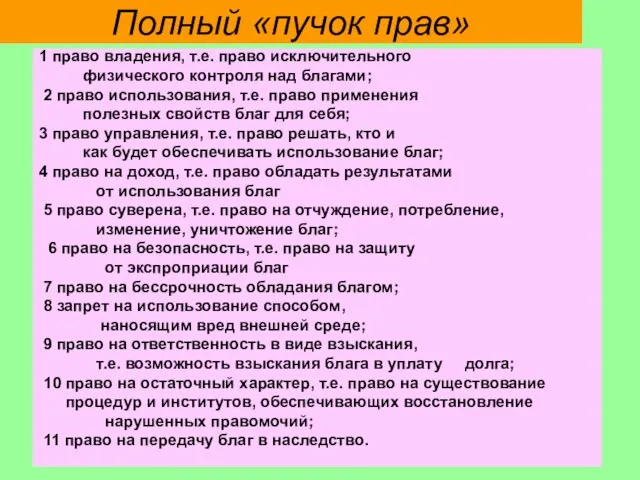 Полный «пучок прав»

1 право владения, т.е. право исключительного физического контроля над благами;

2 право использования, т.е. право применения полезных свойств благ для себя;

3 право управления, т.е. право решать, кто и как будет обеспечивать использование благ;

4 право на доход, т.е. право обладать результатами от использования благ

5 право суверена, т.е. право на отчуждение, потребление, изменение, уничтожение благ;

6 право на безопасность, т.е. право на защиту от экспроприации благ

7 право на бессрочность обладания благом;

8 запрет на использование способом, наносящим вред внешней среде;

9 право на ответственность в виде взыскания, т.е. возможность взыскания блага в уплату долга;

10 право на остаточный характер, т.е. право на существование процедур и институтов, обеспечивающих восстановление нарушенных правомочий;

11 право на передачу благ в наследство.